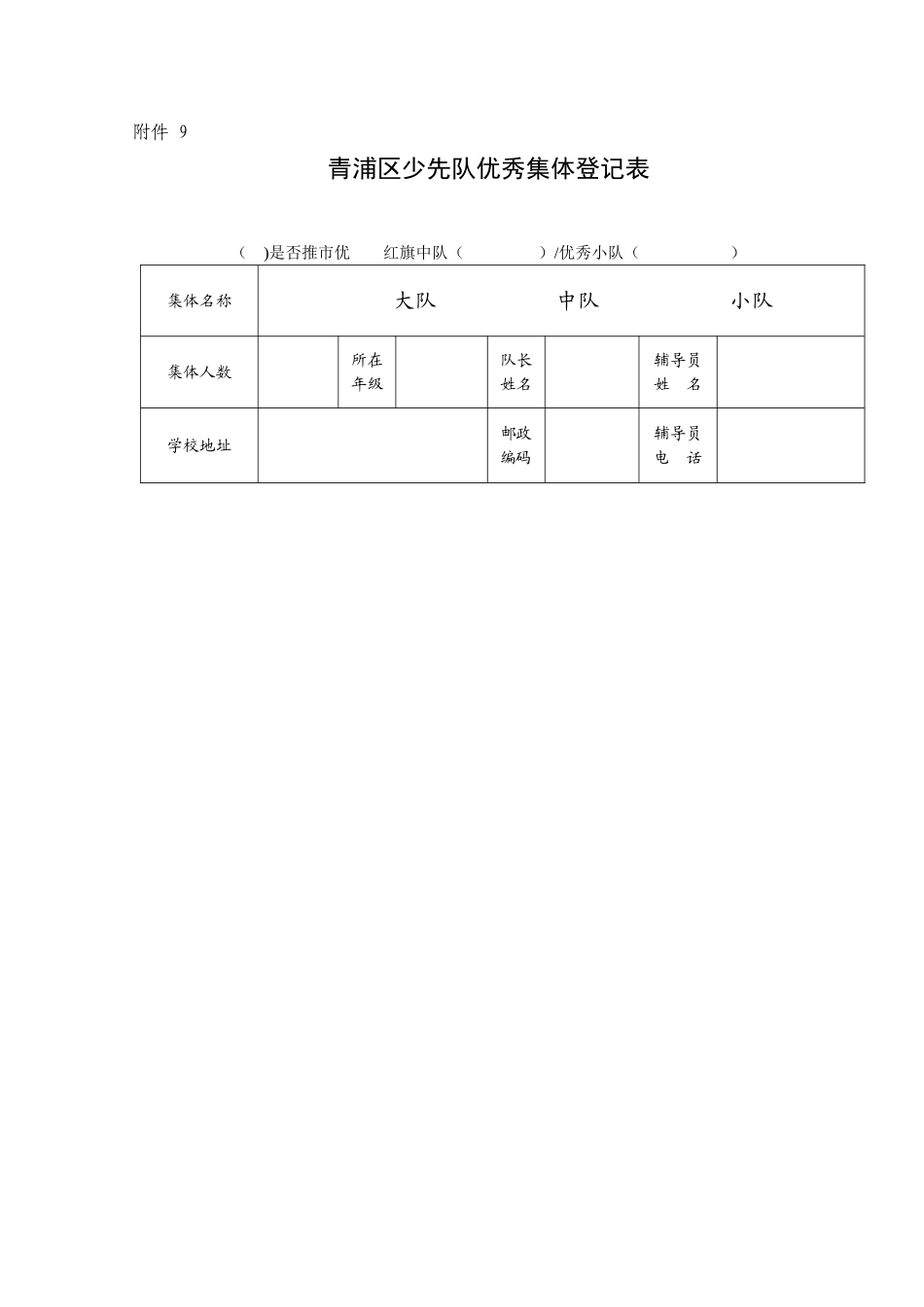 附件 9

青浦区少先队优秀集体登记表

（ ）是否推市优 红旗中队（ ）/优秀小队（ ）

| 集体名称 | 大队　　中队　　小队 | | | | | | |
|---|---|---|---|---|---|---|---|
| 集体人数 | | 所在年级 | | 队长姓名 | | 辅导员姓 名 | |
| 学校地址 | | | | 邮政编码 | | 辅导员电 话 | |